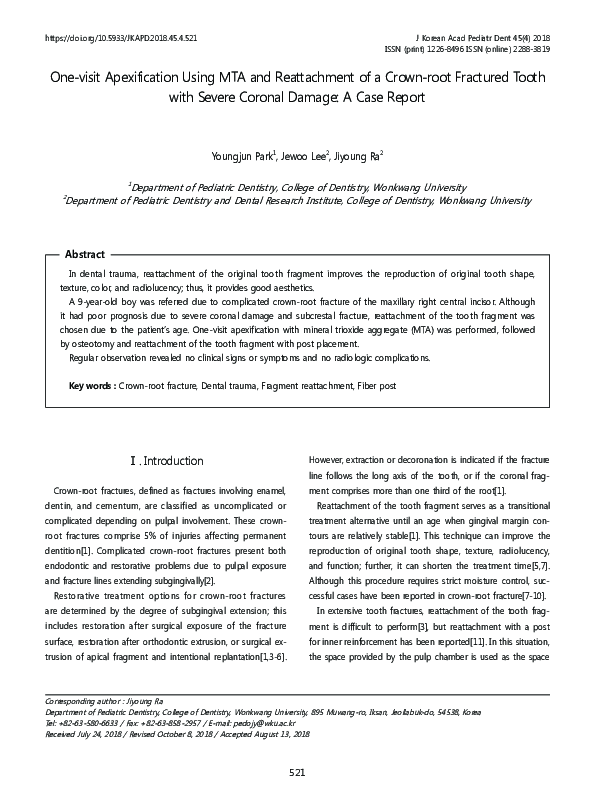 https://doi.org/10.5933/JKAPD.2018.45.4.521

J Korean Acad Pediatr Dent 45(4) 2018
ISSN (print) 1226-8496 ISSN (online) 2288-3819

One-visit Apexification Using MTA and Reattachment of a Crown-root Fractured Tooth with Severe Coronal Damage: A Case Report

Youngjun Park$^1$, Jewoo Lee$^2$, Jiyoung Ra$^2$

$^1$Department of Pediatric Dentistry, College of Dentistry, Wonkwang University
$^2$Department of Pediatric Dentistry and Dental Research Institute, College of Dentistry, Wonkwang University

Abstract

In dental trauma, reattachment of the original tooth fragment improves the reproduction of original tooth shape, texture, color, and radiolucency; thus, it provides good aesthetics.

A 9-year-old boy was referred due to complicated crown-root fracture of the maxillary right central incisor. Although it had poor prognosis due to severe coronal damage and subcrestal fracture, reattachment of the tooth fragment was chosen due to the patient's age. One-visit apexification with mineral trioxide aggregate (MTA) was performed, followed by osteotomy and reattachment of the tooth fragment with post placement.

Regular observation revealed no clinical signs or symptoms and no radiologic complications.

Key words : Crown-root fracture, Dental trauma, Fragment reattachment, Fiber post

Ⅰ. Introduction

Crown-root fractures, defined as fractures involving enamel, dentin, and cementum, are classified as uncomplicated or complicated depending on pulpal involvement. These crown-root fractures comprise 5% of injuries affecting permanent dentition[1]. Complicated crown-root fractures present both endodontic and restorative problems due to pulpal exposure and fracture lines extending subgingivally[2].

Restorative treatment options for crown-root fractures are determined by the degree of subgingival extension; this includes restoration after surgical exposure of the fracture surface, restoration after orthodontic extrusion, or surgical extrusion of apical fragment and intentional replantation[1,3-6].

However, extraction or decoronation is indicated if the fracture line follows the long axis of the tooth, or if the coronal fragment comprises more than one third of the root[1].

Reattachment of the tooth fragment serves as a transitional treatment alternative until an age when gingival margin contours are relatively stable[1]. This technique can improve the reproduction of original tooth shape, texture, radiolucency, and function; further, it can shorten the treatment time[5,7]. Although this procedure requires strict moisture control, successful cases have been reported in crown-root fracture[7-10].

In extensive tooth fractures, reattachment of the tooth fragment is difficult to perform[3], but reattachment with a post for inner reinforcement has been reported[11]. In this situation, the space provided by the pulp chamber is used as the space

Corresponding author : Jiyoung Ra
Department of Pediatric Dentistry, College of Dentistry, Wonkwang University, 895 Muwang-ro, Iksan, Jeollabuk-do, 54538, Korea
Tel: +82-63-580-6633 / Fax: +82-63-858-2957 / E-mail: pedojy@wku.ac.kr
Received July 24, 2018 / Revised October 8, 2018 / Accepted August 13, 2018

521